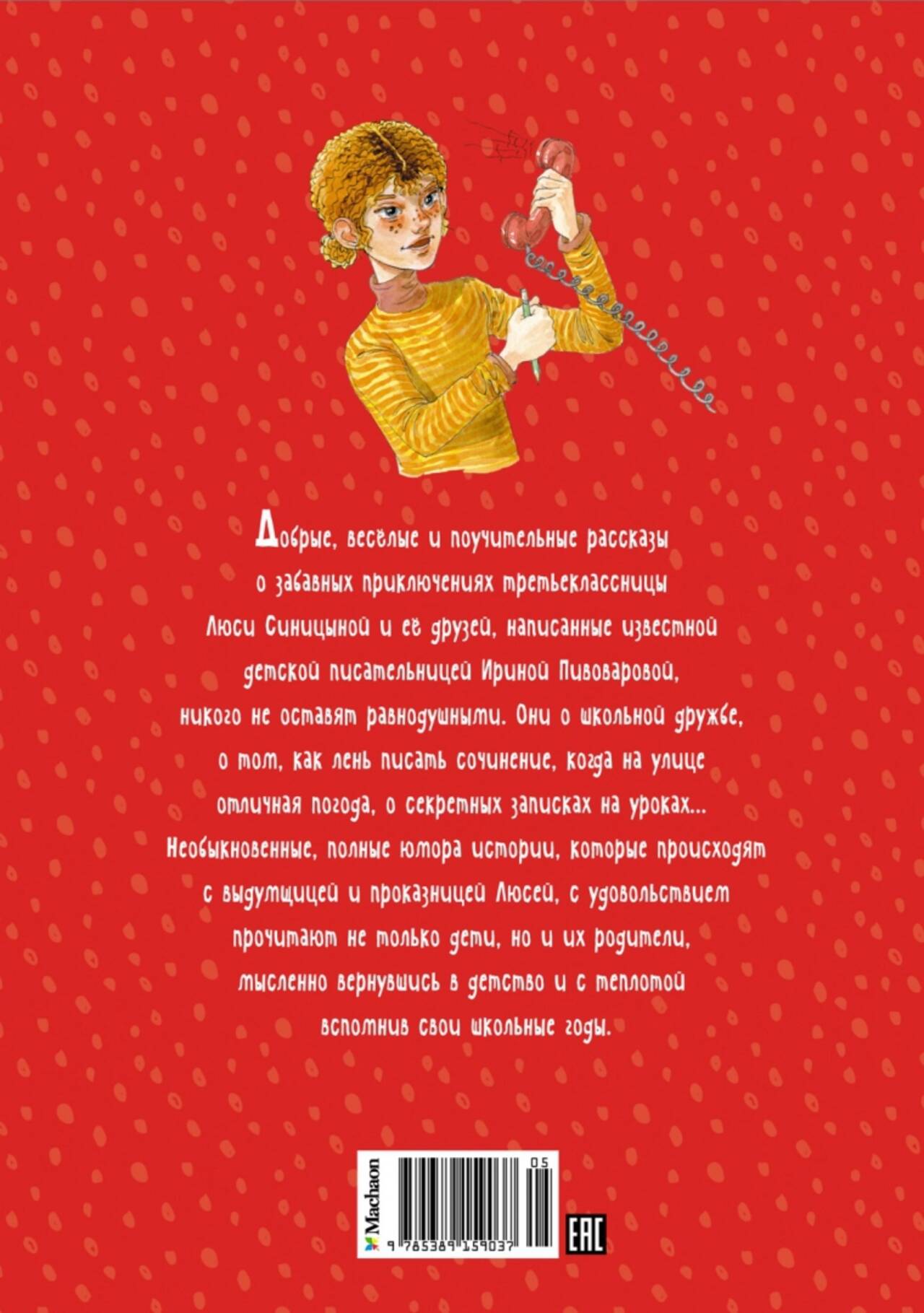 Добрые, весёлые и поучительные рассказы о забавных приключениях третьеклассницы Люси Синицыной и её друзей, написанные известной детской писательницей Ириной Пивоваровой, никого не оставят равнодушными. Они о школьной дружбе, о том, как лень писать сочинение, когда на улице отличная погода, о секретных записках на уроках... Необыкновенные, полные юмора истории, которые происходят с выдумщицей и проказницей Люсей, с удовольствием прочитают не только дети, но и их родители, мысленно вернувшись в детство и с теплотой вспомнив свои школьные годы.

Machaon

05

9 785389 159037

EAC